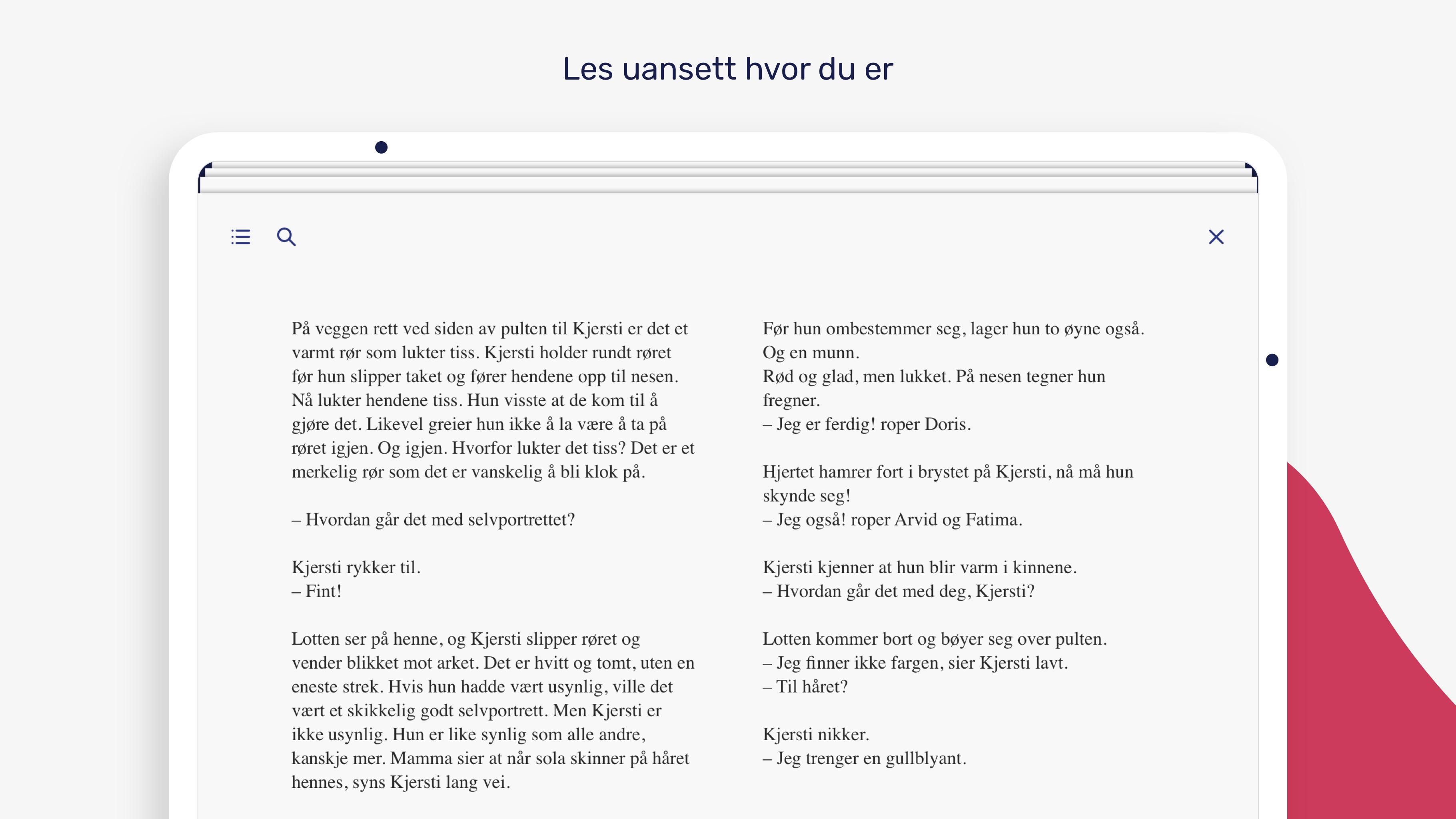 Les uansett hvor du er

På veggen rett ved siden av pulten til Kjersti er det et varmt rør som lukter tiss. Kjersti holder rundt røret før hun slipper taket og fører hendene opp til nesen. Nå lukter hendene tiss. Hun visste at de kom til å gjøre det. Likevel greier hun ikke å la være å ta på røret igjen. Og igjen. Hvorfor lukter det tiss? Det er et merkelig rør som det er vanskelig å bli klok på.

– Hvordan går det med selvportrettet?

Kjersti rykker til.
– Fint!

Lotten ser på henne, og Kjersti slipper røret og vender blikket mot arket. Det er hvitt og tomt, uten en eneste strek. Hvis hun hadde vært usynlig, ville det vært et skikkelig godt selvportrett. Men Kjersti er ikke usynlig. Hun er like synlig som alle andre, kanskje mer. Mamma sier at når sola skinner på håret hennes, syns Kjersti lang vei.

Før hun ombestemmer seg, lager hun to øyne også. Og en munn.
Rød og glad, men lukket. På nesen tegner hun fregner.
– Jeg er ferdig! roper Doris.

Hjertet hamrer fort i brystet på Kjersti, nå må hun skynde seg!
– Jeg også! roper Arvid og Fatima.

Kjersti kjenner at hun blir varm i kinnene.
– Hvordan går det med deg, Kjersti?

Lotten kommer bort og bøyer seg over pulten.
– Jeg finner ikke fargen, sier Kjersti lavt.
– Til håret?

Kjersti nikker.
– Jeg trenger en gullblyant.